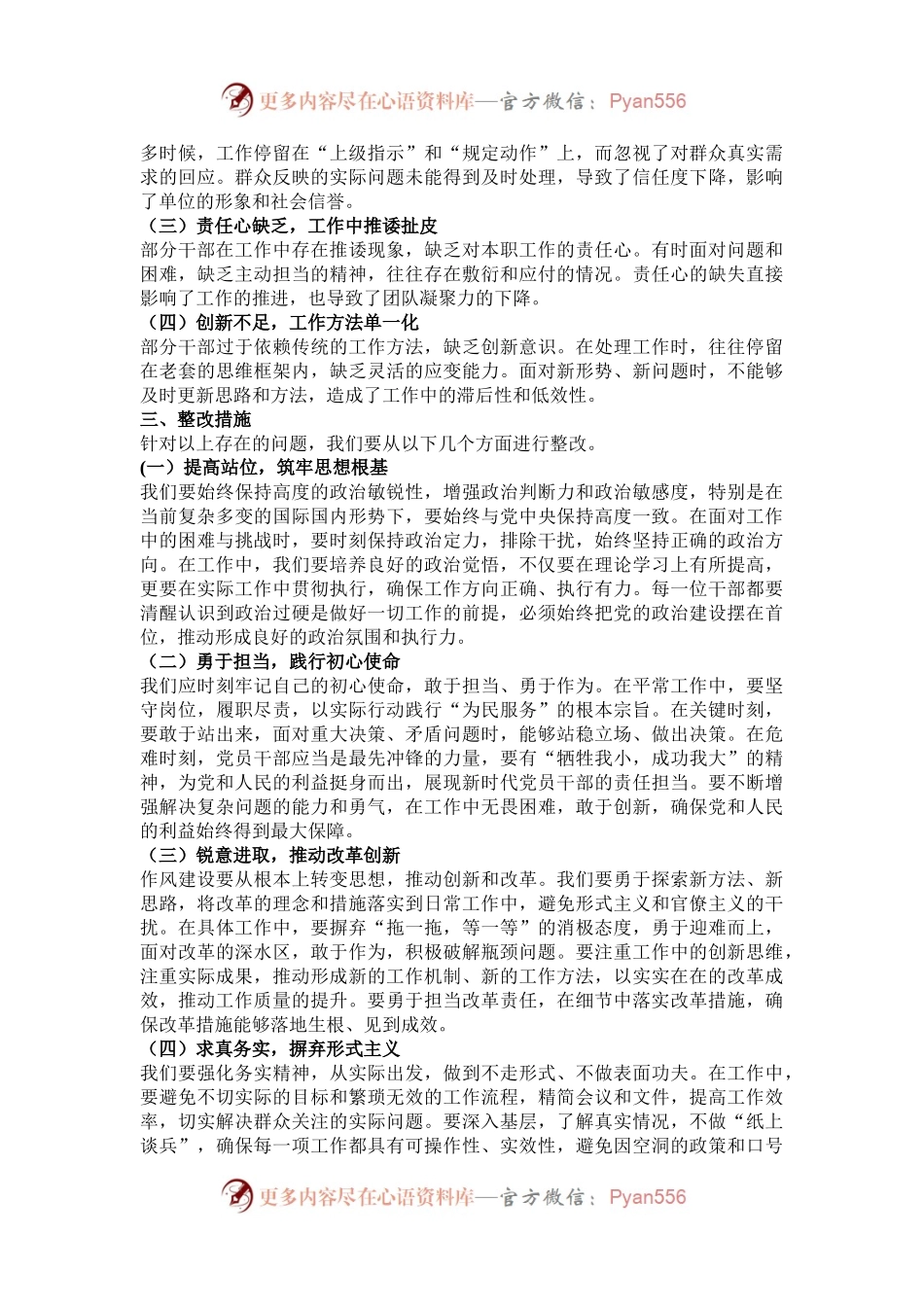 更多内容尽在心语资料库—官方微信：Pyan556

多时候，工作停留在“上级指示”和“规定动作”上，而忽视了对群众真实需求的回应。群众反映的实际问题未能得到及时处理，导致了信任度下降，影响了单位的形象和社会信誉。

（三）责任心缺乏，工作中推诿扯皮

部分干部在工作中存在推诿现象，缺乏对本职工作的责任心。有时面对问题和困难，缺乏主动担当的精神，往往存在敷衍和应付的情况。责任心的缺失直接影响了工作的推进，也导致了团队凝聚力的下降。

（四）创新不足，工作方法单一化

部分干部过于依赖传统的工作方法，缺乏创新意识。在处理工作时，往往停留在老套的思维框架内，缺乏灵活的应变能力。面对新形势、新问题时，不能够及时更新思路和方法，造成了工作中的滞后性和低效性。

三、整改措施

针对以上存在的问题，我们要从以下几个方面进行整改。

(一）提高站位，筑牢思想根基

我们要始终保持高度的政治敏锐性，增强政治判断力和政治敏感度，特别是在当前复杂多变的国际国内形势下，要始终与党中央保持高度一致。在面对工作中的困难与挑战时，要时刻保持政治定力，排除干扰，始终坚持正确的政治方向。在工作中，我们要培养良好的政治觉悟，不仅要在理论学习上有所提高，更要在实际工作中贯彻执行，确保工作方向正确、执行有力。每一位干部都要清醒认识到政治过硬是做好一切工作的前提，必须始终把党的政治建设摆在首位，推动形成良好的政治氛围和执行力。

（二）勇于担当，践行初心使命

我们应时刻牢记自己的初心使命，敢于担当、勇于作为。在平常工作中，要坚守岗位，履职尽责，以实际行动践行“为民服务”的根本宗旨。在关键时刻，要敢于站出来，面对重大决策、矛盾问题时，能够站稳立场、做出决策。在危难时刻，党员干部应当是最先冲锋的力量，要有“牺牲我小，成功我大”的精神，为党和人民的利益挺身而出，展现新时代党员干部的责任担当。要不断增强解决复杂问题的能力和勇气，在工作中无畏困难，敢于创新，确保党和人民的利益始终得到最大保障。

（三）锐意进取，推动改革创新

作风建设要从根本上转变思想，推动创新和改革。我们要勇于探索新方法、新思路，将改革的理念和措施落实到日常工作中，避免形式主义和官僚主义的干扰。在具体工作中，要摒弃“拖一拖，等一等”的消极态度，勇于迎难而上，面对改革的深水区，敢于作为，积极破解瓶颈问题。要注重工作中的创新思维，注重实际成果，推动形成新的工作机制、新的工作方法，以实实在在的改革成效，推动工作质量的提升。要勇于担当改革责任，在细节中落实改革措施，确保改革措施能够落地生根、见到成效。

（四）求真务实，摒弃形式主义

我们要强化务实精神，从实际出发，做到不走形式、不做表面功夫。在工作中，要避免不切实际的目标和繁琐无效的工作流程，精简会议和文件，提高工作效率，切实解决群众关注的实际问题。要深入基层，了解真实情况，不做“纸上谈兵”，确保每一项工作都具有可操作性、实效性，避免因空洞的政策和口号

更多内容尽在心语资料库—官方微信：Pyan556